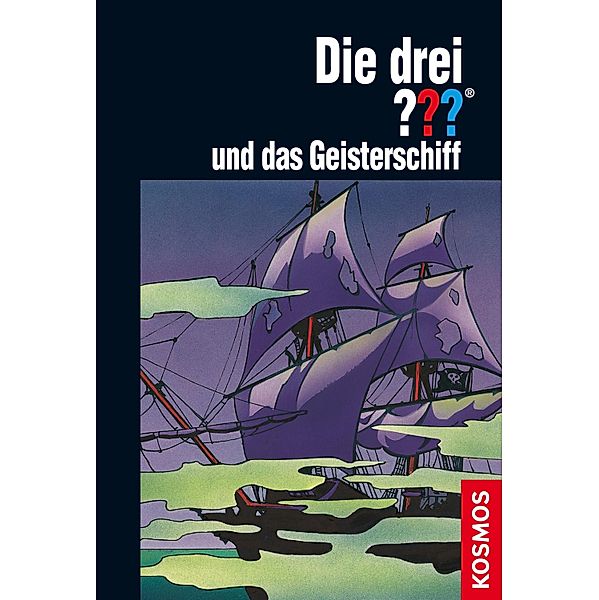 Die drei
???®
und das Geisterschiff

KOSMOS